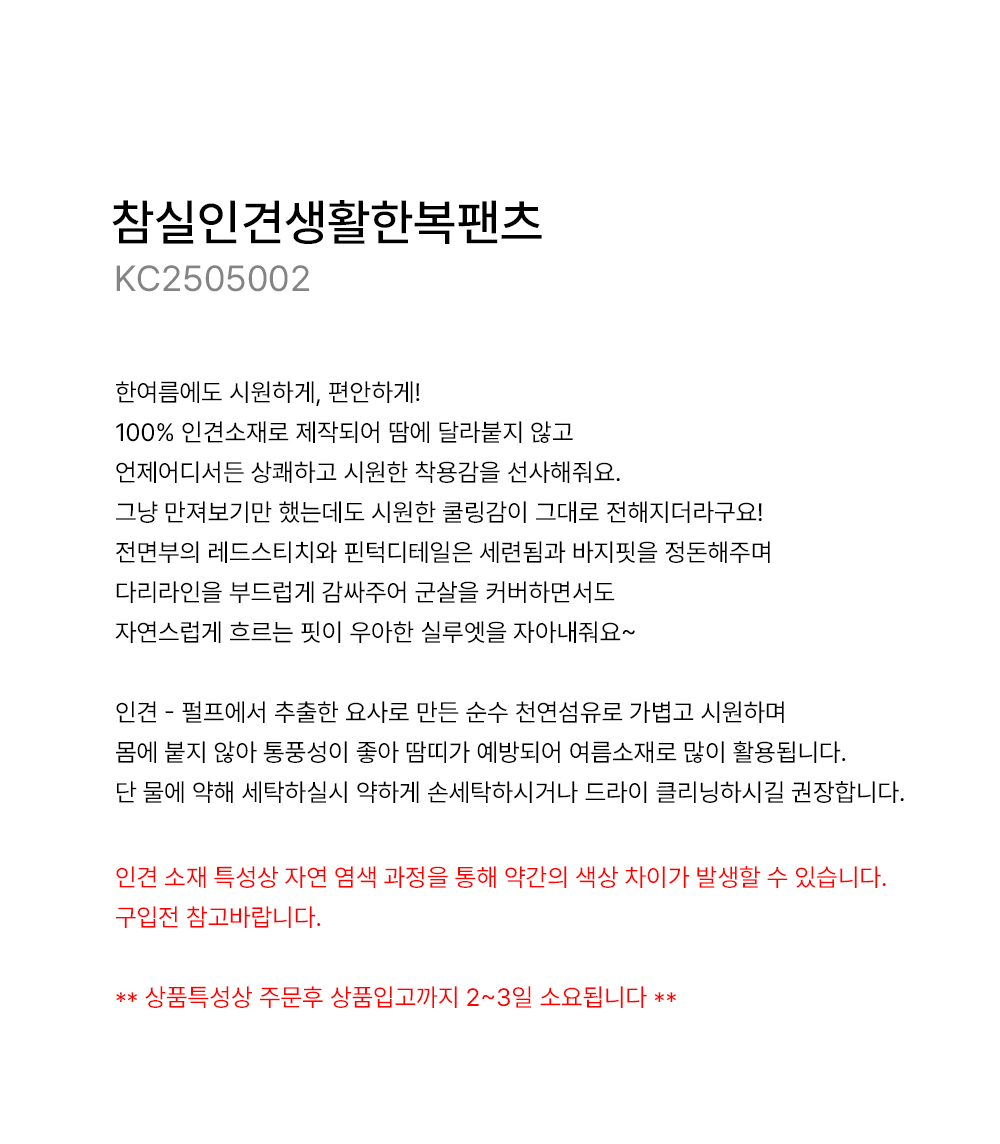 참실인견생활한복팬츠
KC2505002

한여름에도 시원하게, 편안하게!
100% 인견소재로 제작되어 땀에 달라붙지 않고
언제어디서든 상쾌하고 시원한 착용감을 선사해줘요.
그냥 만져보기만 했는데도 시원한 쿨링감이 그대로 전해지더라구요!
전면부의 레드스티치와 핀턱디테일은 세련됨과 바지핏을 정돈해주며
다리라인을 부드럽게 감싸주어 군살을 커버하면서도
자연스럽게 흐르는 핏이 우아한 실루엣을 자아내줘요~

인견 - 펄프에서 추출한 요사로 만든 순수 천연섬유로 가볍고 시원하며
몸에 붙지 않아 통풍성이 좋아 땀띠가 예방되어 여름소재로 많이 활용됩니다.
단 물에 약해 세탁하실시 약하게 손세탁하시거나 드라이 클리닝하시길 권장합니다.

인견 소재 특성상 자연 염색 과정을 통해 약간의 색상 차이가 발생할 수 있습니다.
구입전 참고바랍니다.

** 상품특성상 주문후 상품입고까지 2~3일 소요됩니다 **